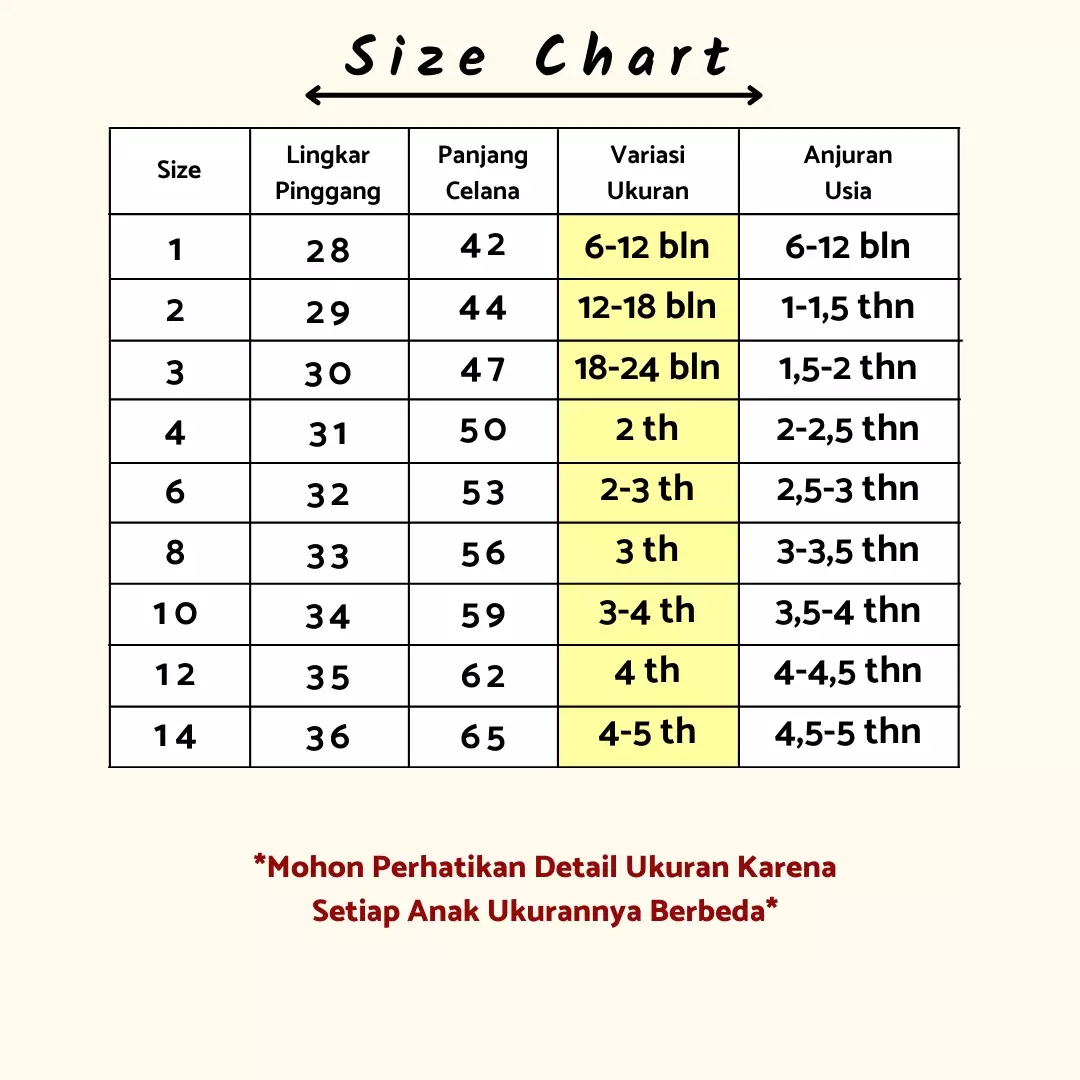 Size Chart

| Size | Lingkar Pinggang | Panjang Celana | Variasi Ukuran | Anjuran Usia |
|---|---|---|---|---|
| 1 | 28 | 42 | 6-12 bln | 6-12 bln |
| 2 | 29 | 44 | 12-18 bln | 1-1,5 thn |
| 3 | 30 | 47 | 18-24 bln | 1,5-2 thn |
| 4 | 31 | 50 | 2 th | 2-2,5 thn |
| 6 | 32 | 53 | 2-3 th | 2,5-3 thn |
| 8 | 33 | 56 | 3 th | 3-3,5 thn |
| 10 | 34 | 59 | 3-4 th | 3,5-4 thn |
| 12 | 35 | 62 | 4 th | 4-4,5 thn |
| 14 | 36 | 65 | 4-5 th | 4,5-5 thn |

*Mohon Perhatikan Detail Ukuran Karena Setiap Anak Ukurannya Berbeda*